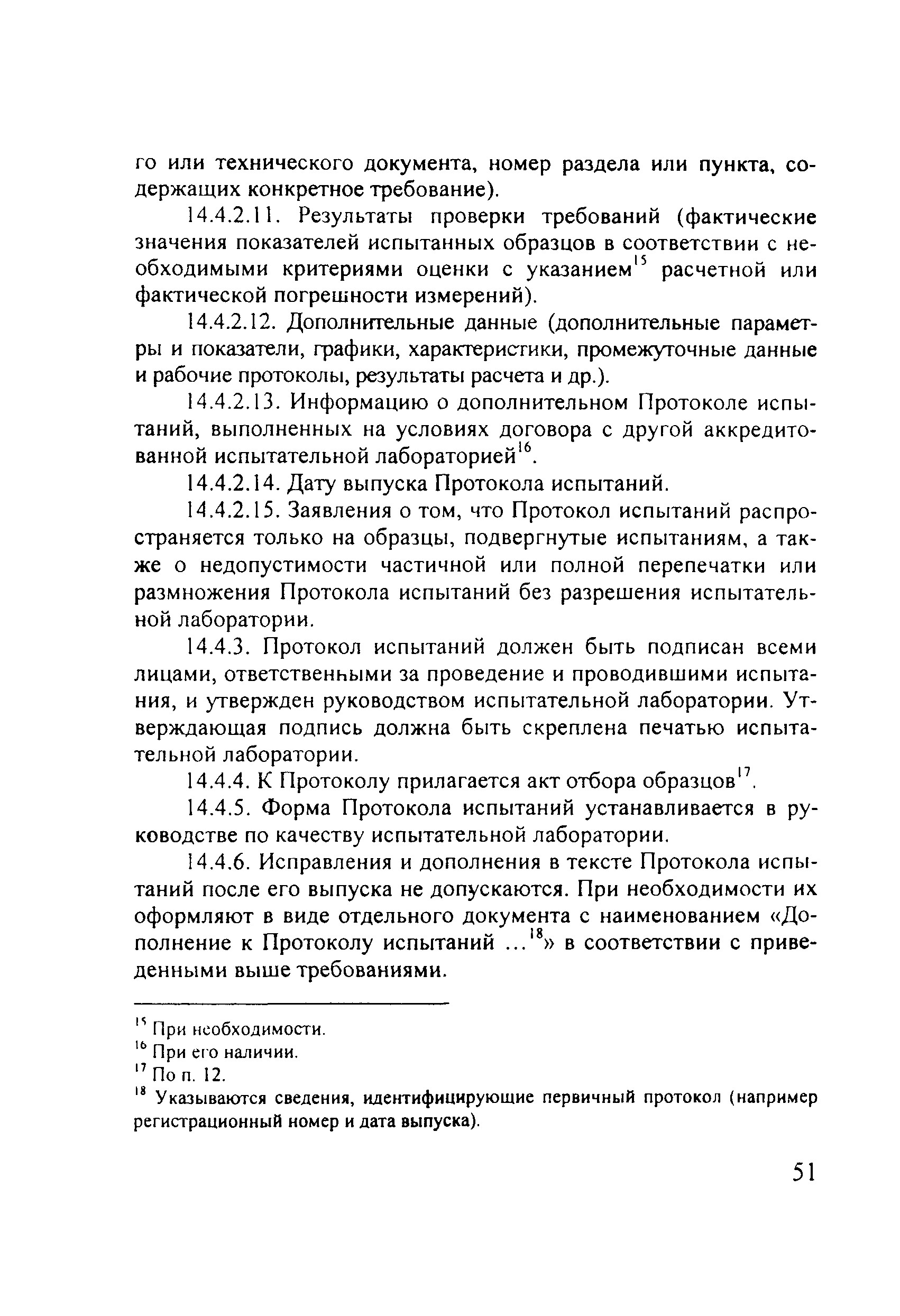 го или технического документа, номер раздела или пункта, содержащих конкретное требование).

14.4.2.11. Результаты проверки требований (фактические значения показателей испытанных образцов в соответствии с необходимыми критериями оценки с указанием$^{15}$ расчетной или фактической погрешности измерений).

14.4.2.12. Дополнительные данные (дополнительные параметры и показатели, графики, характеристики, промежуточные данные и рабочие протоколы, результаты расчета и др.).

14.4.2.13. Информацию о дополнительном Протоколе испытаний, выполненных на условиях договора с другой аккредитованной испытательной лабораторией$^{16}$.

14.4.2.14. Дату выпуска Протокола испытаний.

14.4.2.15. Заявления о том, что Протокол испытаний распространяется только на образцы, подвергнутые испытаниям, а также о недопустимости частичной или полной перепечатки или размножения Протокола испытаний без разрешения испытательной лаборатории.

14.4.3. Протокол испытаний должен быть подписан всеми лицами, ответственными за проведение и проводившими испытания, и утвержден руководством испытательной лаборатории. Утверждающая подпись должна быть скреплена печатью испытательной лаборатории.

14.4.4. К Протоколу прилагается акт отбора образцов$^{17}$.

14.4.5. Форма Протокола испытаний устанавливается в руководстве по качеству испытательной лаборатории.

14.4.6. Исправления и дополнения в тексте Протокола испытаний после его выпуска не допускаются. При необходимости их оформляют в виде отдельного документа с наименованием «Дополнение к Протоколу испытаний ...$^{18}$» в соответствии с приведенными выше требованиями.

$^{15}$ При необходимости.
$^{16}$ При его наличии.
$^{17}$ По п. 12.
$^{18}$ Указываются сведения, идентифицирующие первичный протокол (например регистрационный номер и дата выпуска).

51